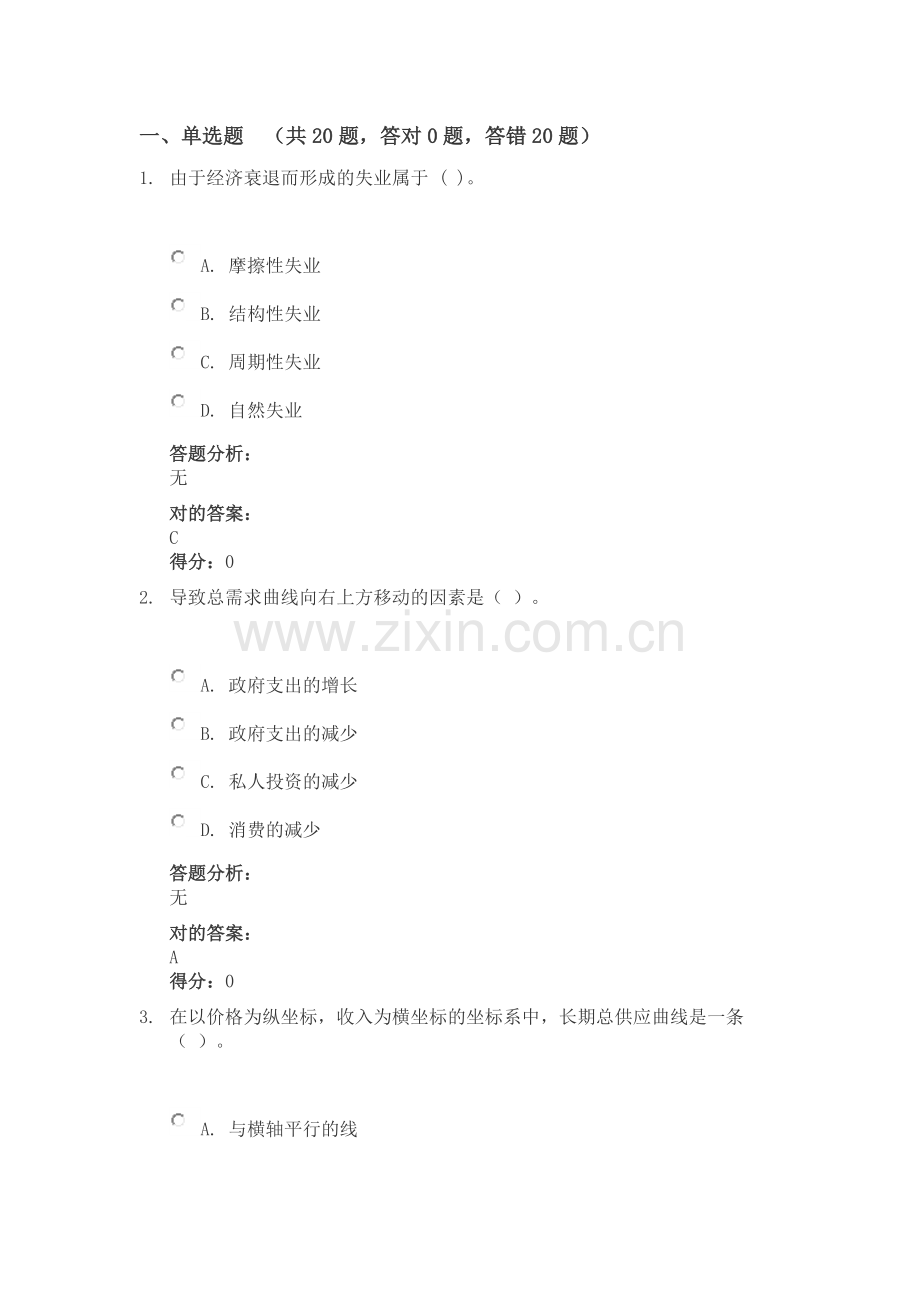 一、单选题 （共20题，答对0题，答错20题）

1. 由于经济衰退而形成的失业属于（ ）。

A. 摩擦性失业

B. 结构性失业

C. 周期性失业

D. 自然失业

答题分析：
无

对的答案：
C
得分：0

2. 导致总需求曲线向右上方移动的因素是（ ）。

A. 政府支出的增长

B. 政府支出的减少

C. 私人投资的减少

D. 消费的减少

答题分析：
无

对的答案：
A
得分：0

3. 在以价格为纵坐标，收入为横坐标的坐标系中，长期总供应曲线是一条（ ）。

A. 与横轴平行的线

www.zixin.com.cn